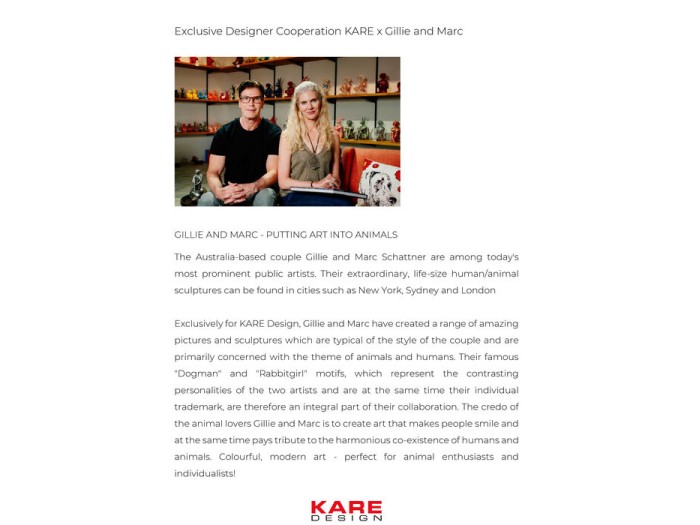 Exclusive Designer Cooperation KARE x Gillie and Marc

GILLIE AND MARC - PUTTING ART INTO ANIMALS

The Australia-based couple Gillie and Marc Schattner are among today's most prominent public artists. Their extraordinary, life-size human/animal sculptures can be found in cities such as New York, Sydney and London

Exclusively for KARE Design, Gillie and Marc have created a range of amazing pictures and sculptures which are typical of the style of the couple and are primarily concerned with the theme of animals and humans. Their famous "Dogman" and "Rabbitgirl" motifs, which represent the contrasting personalities of the two artists and are at the same time their individual trademark, are therefore an integral part of their collaboration. The credo of the animal lovers Gillie and Marc is to create art that makes people smile and at the same time pays tribute to the harmonious co-existence of humans and animals. Colourful, modern art - perfect for animal enthusiasts and individualists!

KARE
DESIGN